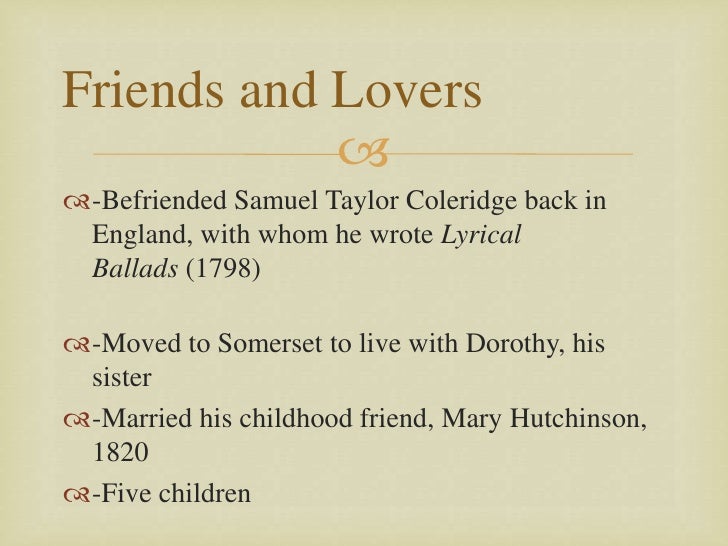 Friends and Lovers

-Befriended Samuel Taylor Coleridge back in England, with whom he wrote Lyrical Ballads (1798)

-Moved to Somerset to live with Dorothy, his sister

-Married his childhood friend, Mary Hutchinson, 1820

-Five children